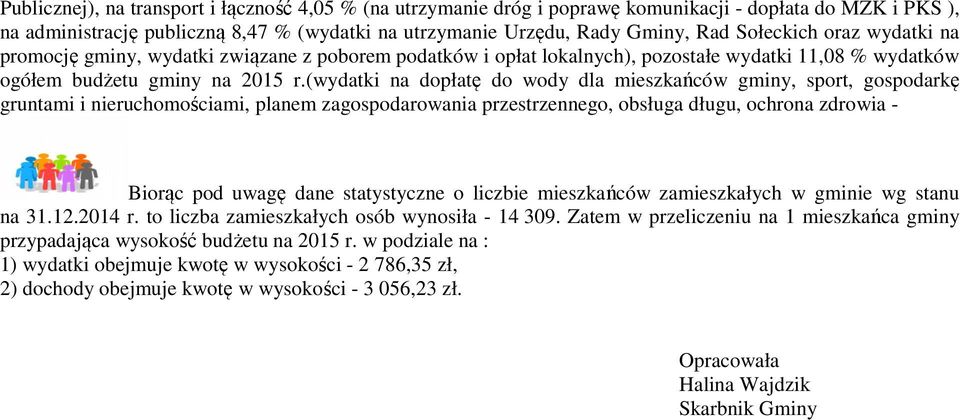 Publicznej), na transport i łączność 4,05 % (na utrzymanie dróg i poprawę komunikacji - dopłata do MZK i PKS ), na administrację publiczną 8,47 % (wydatki na utrzymanie Urzędu, Rady Gminy, Rad Sołeckich oraz wydatki na promocję gminy, wydatki związane z poborem podatków i opłat lokalnych), pozostałe wydatki 11,08 % wydatków ogółem budżetu gminy na 2015 r.(wydatki na dopłatę do wody dla mieszkańców gminy, sport, gospodarkę gruntami i nieruchomościami, planem zagospodarowania przestrzennego, obsługa długu, ochrona zdrowia -

Biorąc pod uwagę dane statystyczne o liczbie mieszkańców zamieszkałych w gminie wg stanu na 31.12.2014 r. to liczba zamieszkałych osób wynosiła - 14 309. Zatem w przeliczeniu na 1 mieszkańca gminy przypadająca wysokość budżetu na 2015 r. w podziale na :
1) wydatki obejmuje kwotę w wysokości - 2 786,35 zł,
2) dochody obejmuje kwotę w wysokości - 3 056,23 zł.

Opracowała
Halina Wajdzik
Skarbnik Gminy